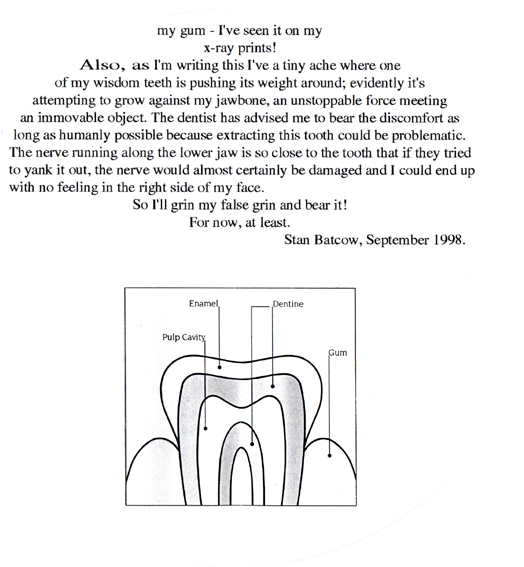 my gum - I've seen it on my x-ray prints!

Also, as I'm writing this I've a tiny ache where one of my wisdom teeth is pushing its weight around; evidently it's attempting to grow against my jawbone, an unstoppable force meeting an immovable object. The dentist has advised me to bear the discomfort as long as humanly possible because extracting this tooth could be problematic. The nerve running along the lower jaw is so close to the tooth that if they tried to yank it out, the nerve would almost certainly be damaged and I could end up with no feeling in the right side of my face.

So I'll grin my false grin and bear it!

For now, at least.

Stan Batcow, September 1998.

Enamel
Dentine
Pulp Cavity
Gum